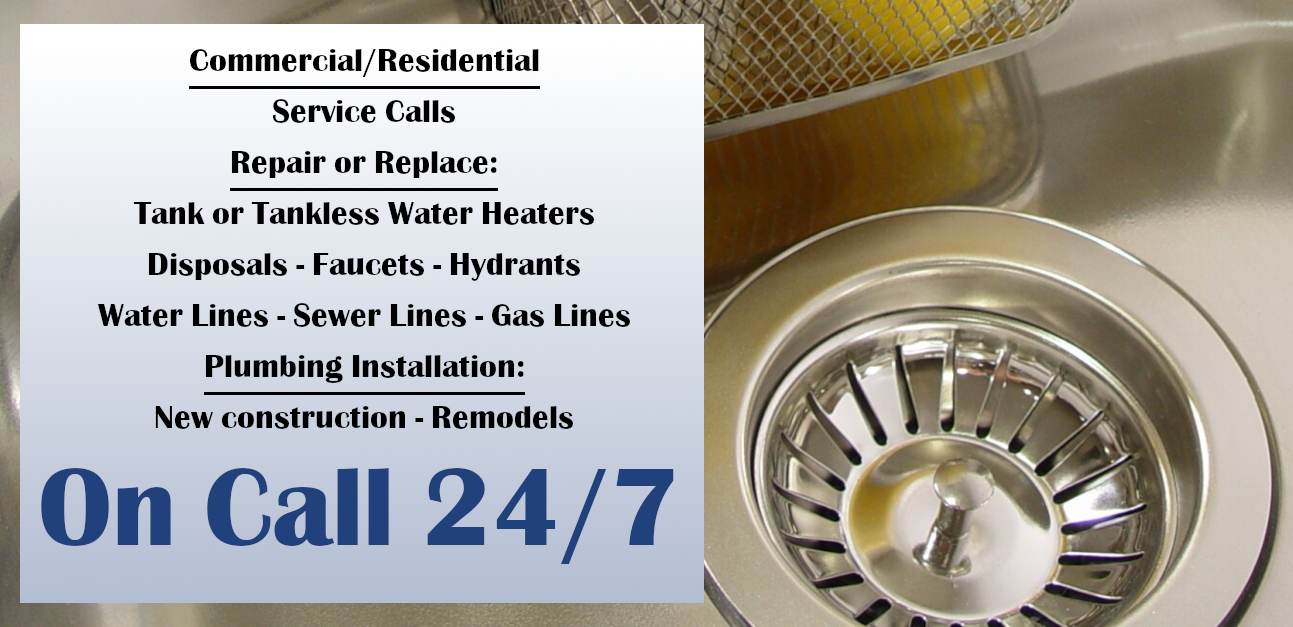 Commercial/Residential

Service Calls

Repair or Replace:

Tank or Tankless Water Heaters

Disposals - Faucets - Hydrants

Water Lines - Sewer Lines - Gas Lines

Plumbing Installation:

New construction - Remodels

On Call 24/7